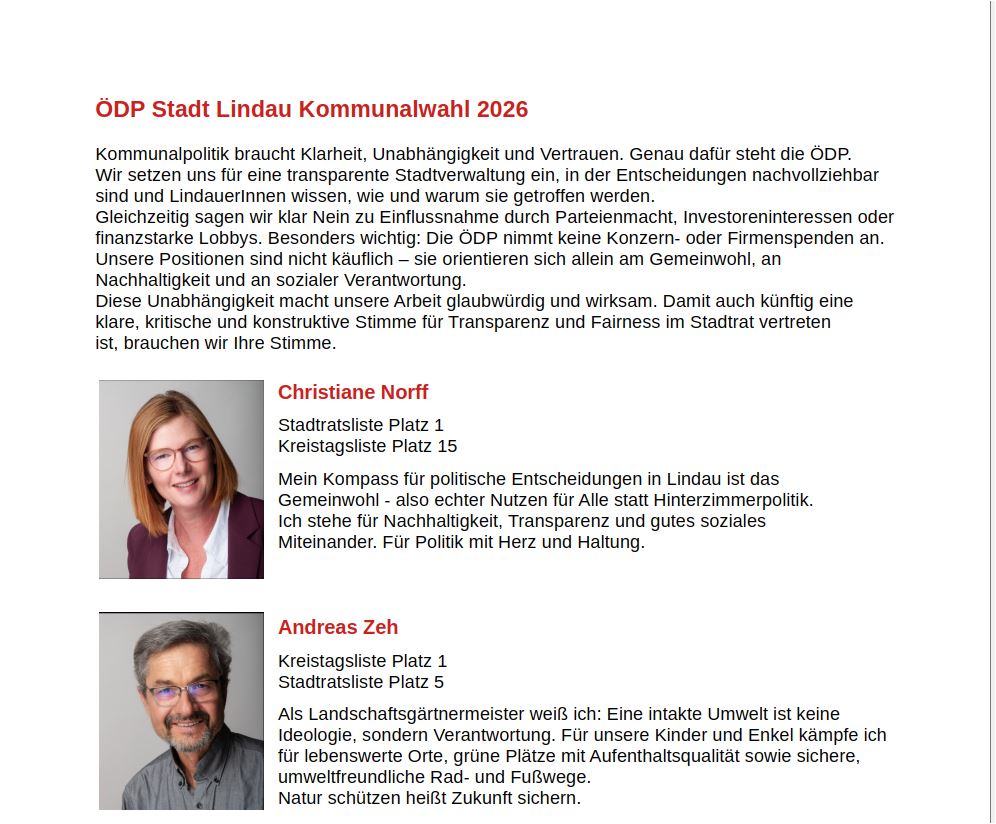 ÖDP Stadt Lindau Kommunalwahl 2026

Kommunalpolitik braucht Klarheit, Unabhängigkeit und Vertrauen. Genau dafür steht die ÖDP. Wir setzen uns für eine transparente Stadtverwaltung ein, in der Entscheidungen nachvollziehbar sind und LindauerInnen wissen, wie und warum sie getroffen werden.
Gleichzeitig sagen wir klar Nein zu Einflussnahme durch Parteienmacht, Investoreninteressen oder finanzstarke Lobbys. Besonders wichtig: Die ÖDP nimmt keine Konzern- oder Firmenspenden an. Unsere Positionen sind nicht käuflich – sie orientieren sich allein am Gemeinwohl, an Nachhaltigkeit und an sozialer Verantwortung.
Diese Unabhängigkeit macht unsere Arbeit glaubwürdig und wirksam. Damit auch künftig eine klare, kritische und konstruktive Stimme für Transparenz und Fairness im Stadtrat vertreten ist, brauchen wir Ihre Stimme.

Christiane Norff

Stadtratsliste Platz 1
Kreistagsliste Platz 15

Mein Kompass für politische Entscheidungen in Lindau ist das Gemeinwohl - also echter Nutzen für Alle statt Hinterzimmerpolitik.
Ich stehe für Nachhaltigkeit, Transparenz und gutes soziales Miteinander. Für Politik mit Herz und Haltung.

Andreas Zeh

Kreistagsliste Platz 1
Stadtratsliste Platz 5

Als Landschaftsgärtnermeister weiß ich: Eine intakte Umwelt ist keine Ideologie, sondern Verantwortung. Für unsere Kinder und Enkel kämpfe ich für lebenswerte Orte, grüne Plätze mit Aufenthaltsqualität sowie sichere, umweltfreundliche Rad- und Fußwege.
Natur schützen heißt Zukunft sichern.